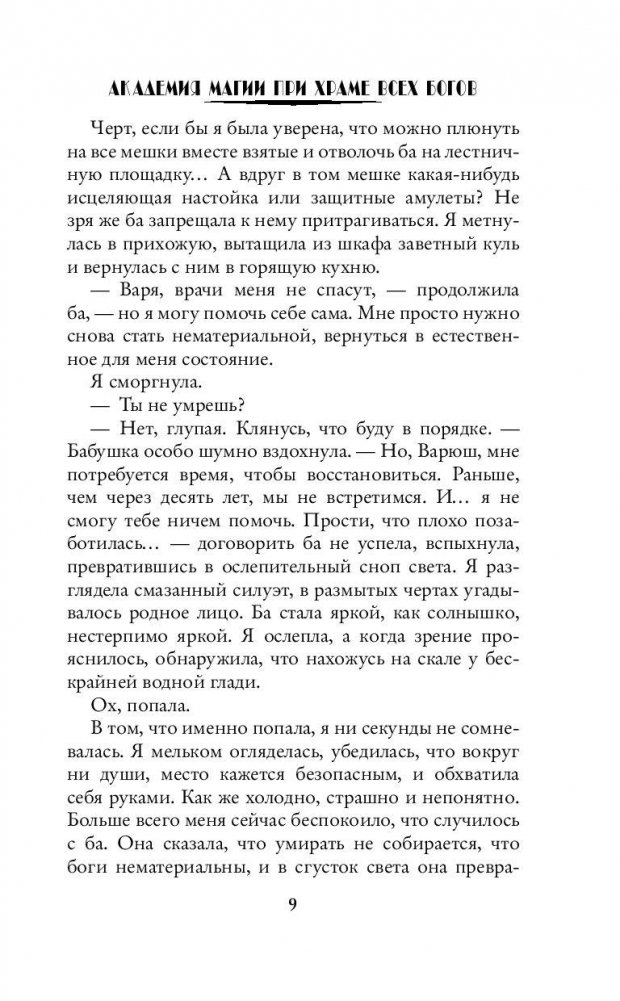 АКАДЕМИЯ МАГИИ ПРИ ХРАМЕ ВСЕХ БОГОВ

Черт, если бы я была уверена, что можно плюнуть на все мешки вместе взятые и отволочь ба на лестничную площадку… А вдруг в том мешке какая-нибудь исцеляющая настойка или защитные амулеты? Не зря же ба запрещала к нему притрагиваться. Я метнулась в прихожую, вытащила из шкафа заветный куль и вернулась с ним в горящую кухню.

— Варя, врачи меня не спасут, — продолжила ба, — но я могу помочь себе сама. Мне просто нужно снова стать нематериальной, вернуться в естественное для меня состояние.

Я сморгнула.

— Ты не умрешь?

— Нет, глупая. Клянусь, что буду в порядке. — Бабушка особо шумно вздохнула. — Но, Варюш, мне потребуется время, чтобы восстановиться. Раньше, чем через десять лет, мы не встретимся. И… я не смогу тебе ничем помочь. Прости, что плохо позаботилась… — договорить ба не успела, вспыхнула, превратившись в ослепительный сноп света. Я разглядела смазанный силуэт, в размытых чертах угадывалось родное лицо. Ба стала яркой, как солнышко, нестерпимо яркой. Я ослепла, а когда зрение прояснилось, обнаружила, что нахожусь на скале у бескрайней водной глади.

Ох, попала.

В том, что именно попала, я ни секунды не сомневалась. Я мельком огляделась, убедилась, что вокруг ни души, место кажется безопасным, и обхватила себя руками. Как же холодно, страшно и непонятно. Больше всего меня сейчас беспокоило, что случилось с ба. Она сказала, что умирать не собирается, что боги нематериальны, и в сгусток света она превра-

9